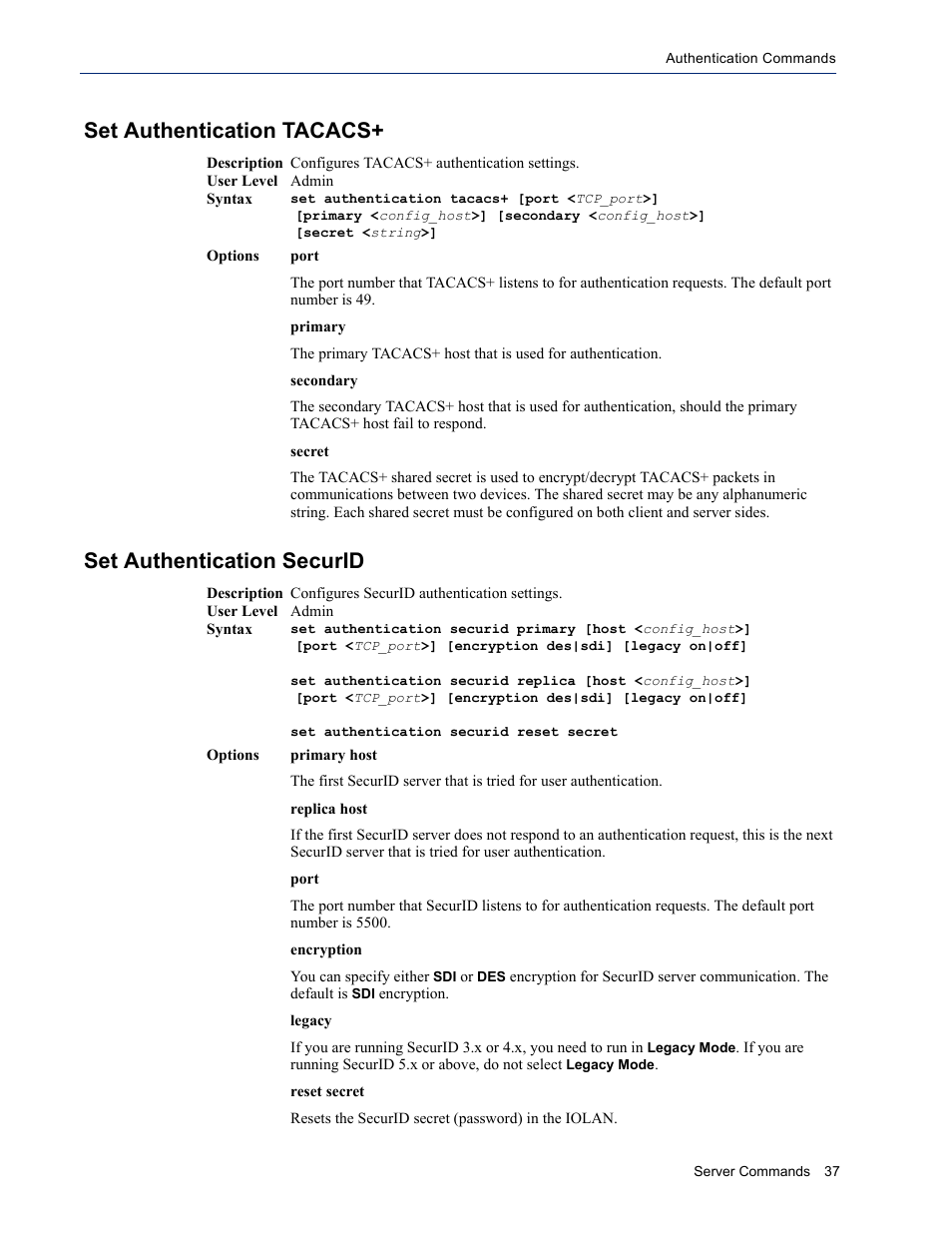 Authentication Commands

Set Authentication TACACS+

Description Configures TACACS+ authentication settings.
User Level Admin
Syntax set authentication tacacs+ [port <TCP_port>] [primary <config_host>] [secondary <config_host>] [secret <string>]

Options port

The port number that TACACS+ listens to for authentication requests. The default port number is 49.

primary

The primary TACACS+ host that is used for authentication.

secondary

The secondary TACACS+ host that is used for authentication, should the primary TACACS+ host fail to respond.

secret

The TACACS+ shared secret is used to encrypt/decrypt TACACS+ packets in communications between two devices. The shared secret may be any alphanumeric string. Each shared secret must be configured on both client and server sides.

Set Authentication SecurID

Description Configures SecurID authentication settings.
User Level Admin
Syntax set authentication securid primary [host <config_host>] [port <TCP_port>] [encryption des|sdi] [legacy on|off]

set authentication securid replica [host <config_host>] [port <TCP_port>] [encryption des|sdi] [legacy on|off]

set authentication securid reset secret

Options primary host

The first SecurID server that is tried for user authentication.

replica host

If the first SecurID server does not respond to an authentication request, this is the next SecurID server that is tried for user authentication.

port

The port number that SecurID listens to for authentication requests. The default port number is 5500.

encryption

You can specify either SDI or DES encryption for SecurID server communication. The default is SDI encryption.

legacy

If you are running SecurID 3.x or 4.x, you need to run in Legacy Mode. If you are running SecurID 5.x or above, do not select Legacy Mode.

reset secret

Resets the SecurID secret (password) in the IOLAN.

Server Commands 37